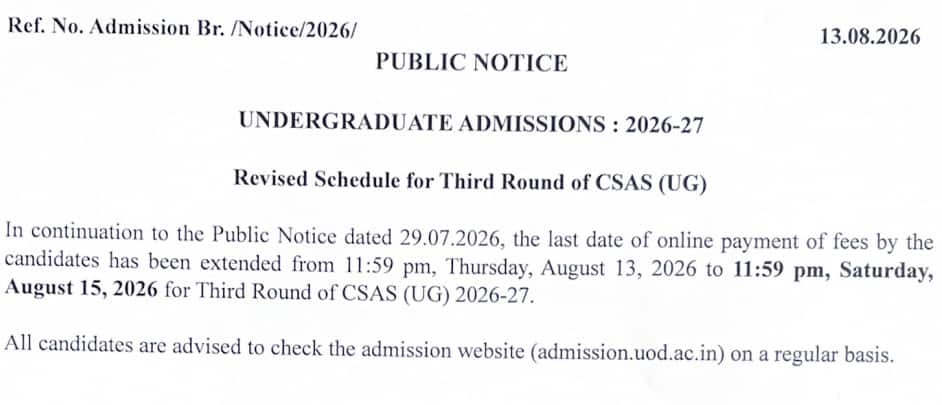 Ref. No. Admission Br. /Notice/2026/

13.08.2026

PUBLIC NOTICE

UNDERGRADUATE ADMISSIONS : 2026-27

Revised Schedule for Third Round of CSAS (UG)

In continuation to the Public Notice dated 29.07.2026, the last date of online payment of fees by the candidates has been extended from 11:59 pm, Thursday, August 13, 2026 to 11:59 pm, Saturday, August 15, 2026 for Third Round of CSAS (UG) 2026-27.

All candidates are advised to check the admission website (admission.uod.ac.in) on a regular basis.